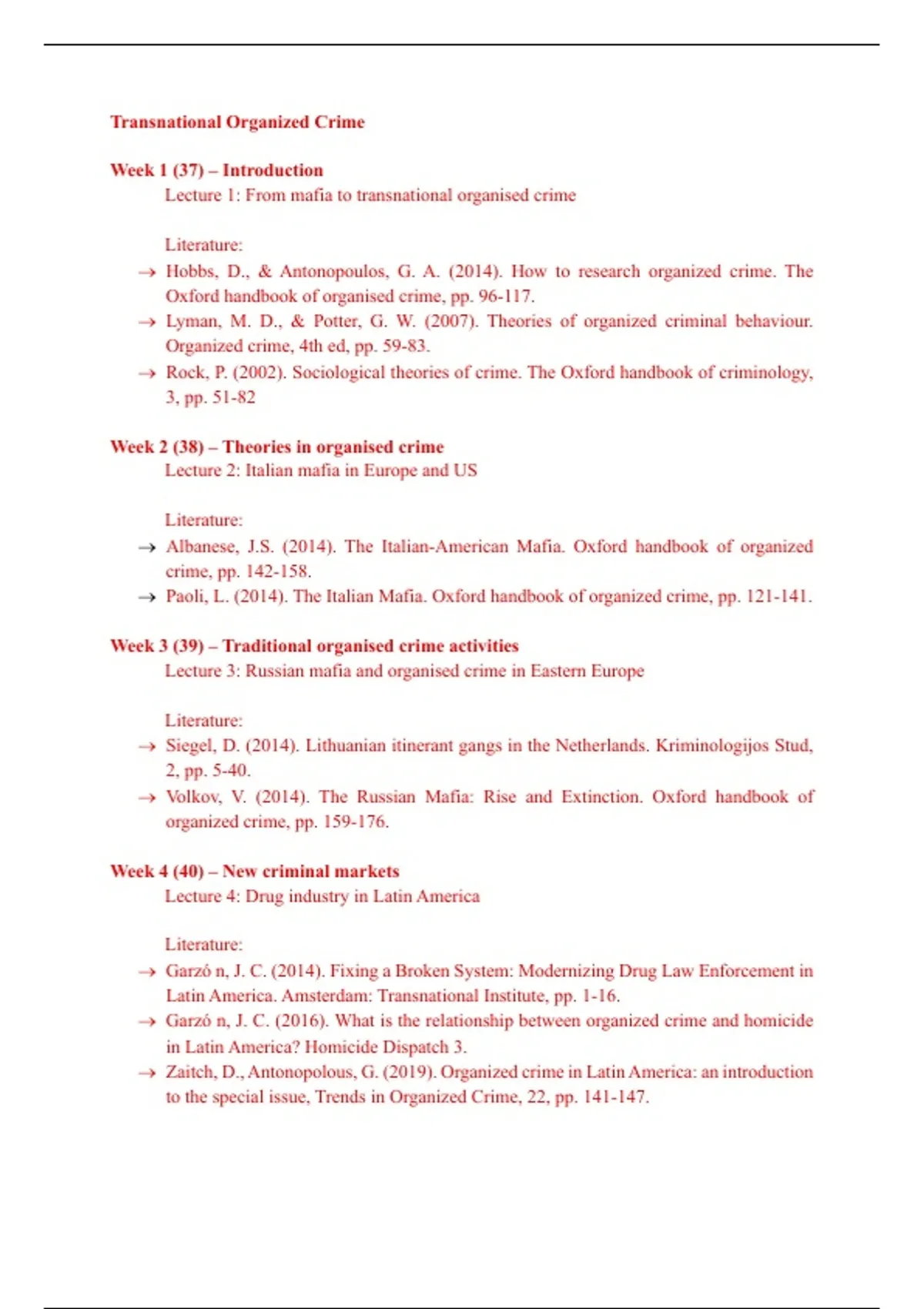 Transnational Organized Crime

Week 1 (37) – Introduction

Lecture 1: From mafia to transnational organised crime

Literature:

→ Hobbs, D., & Antonopoulos, G. A. (2014). How to research organized crime. The Oxford handbook of organised crime, pp. 96-117.

→ Lyman, M. D., & Potter, G. W. (2007). Theories of organized criminal behaviour. Organized crime, 4th ed, pp. 59-83.

→ Rock, P. (2002). Sociological theories of crime. The Oxford handbook of criminology, 3, pp. 51-82

Week 2 (38) – Theories in organised crime

Lecture 2: Italian mafia in Europe and US

Literature:

→ Albanese, J.S. (2014). The Italian-American Mafia. Oxford handbook of organized crime, pp. 142-158.

→ Paoli, L. (2014). The Italian Mafia. Oxford handbook of organized crime, pp. 121-141.

Week 3 (39) – Traditional organised crime activities

Lecture 3: Russian mafia and organised crime in Eastern Europe

Literature:

→ Siegel, D. (2014). Lithuanian itinerant gangs in the Netherlands. Kriminologijos Stud, 2, pp. 5-40.

→ Volkov, V. (2014). The Russian Mafia: Rise and Extinction. Oxford handbook of organized crime, pp. 159-176.

Week 4 (40) – New criminal markets

Lecture 4: Drug industry in Latin America

Literature:

→ Garzó n, J. C. (2014). Fixing a Broken System: Modernizing Drug Law Enforcement in Latin America. Amsterdam: Transnational Institute, pp. 1-16.

→ Garzó n, J. C. (2016). What is the relationship between organized crime and homicide in Latin America? Homicide Dispatch 3.

→ Zaitch, D., Antonopolous, G. (2019). Organized crime in Latin America: an introduction to the special issue, Trends in Organized Crime, 22, pp. 141-147.